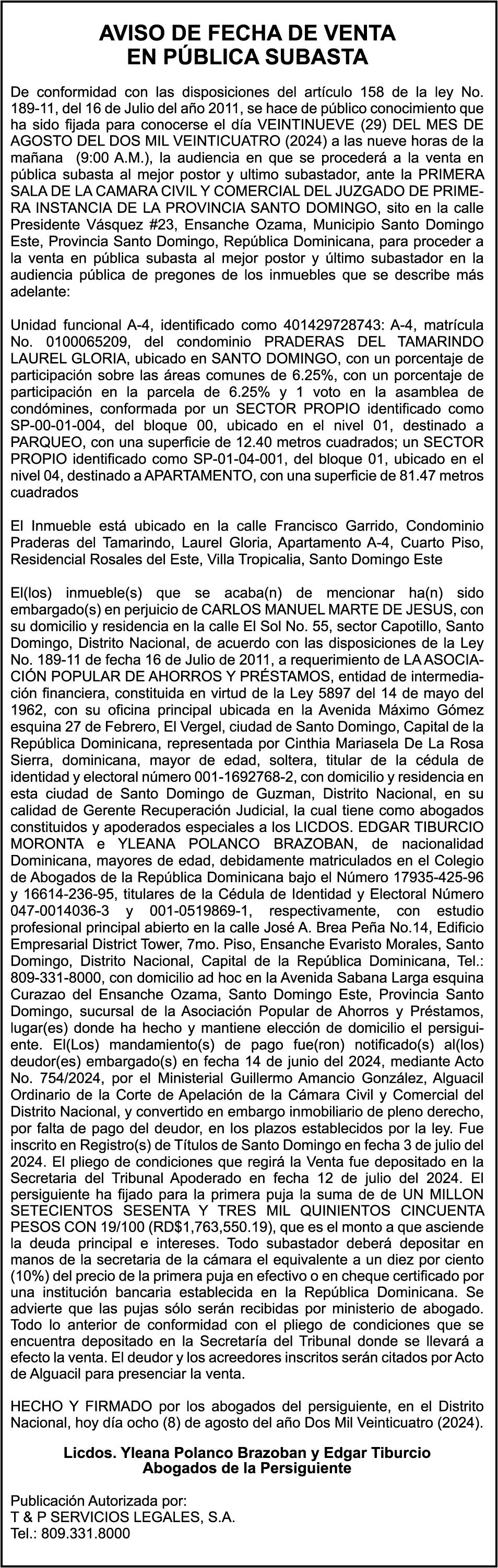 AVISO DE FECHA DE VENTA
EN PÚBLICA SUBASTA

De conformidad con las disposiciones del artículo 158 de la ley No. 189-11, del 16 de Julio del año 2011, se hace de público conocimiento que ha sido fijada para conocerse el día VEINTINUEVE (29) DEL MES DE AGOSTO DEL DOS MIL VEINTICUATRO (2024) a las nueve horas de la mañana (9:00 A.M.), la audiencia en que se procederá a la venta en pública subasta al mejor postor y ultimo subastador, ante la PRIMERA SALA DE LA CAMARA CIVIL Y COMERCIAL DEL JUZGADO DE PRIMERA INSTANCIA DE LA PROVINCIA SANTO DOMINGO, sito en la calle Presidente Vásquez #23, Ensanche Ozama, Municipio Santo Domingo Este, Provincia Santo Domingo, República Dominicana, para proceder a la venta en pública subasta al mejor postor y último subastador en la audiencia pública de pregones de los inmuebles que se describe más adelante:

Unidad funcional A-4, identificado como 401429728743: A-4, matrícula No. 0100065209, del condominio PRADERAS DEL TAMARINDO LAUREL GLORIA, ubicado en SANTO DOMINGO, con un porcentaje de participación sobre las áreas comunes de 6.25%, con un porcentaje de participación en la parcela de 6.25% y 1 voto en la asamblea de condómines, conformada por un SECTOR PROPIO identificado como SP-00-01-004, del bloque 00, ubicado en el nivel 01, destinado a PARQUEO, con una superficie de 12.40 metros cuadrados; un SECTOR PROPIO identificado como SP-01-04-001, del bloque 01, ubicado en el nivel 04, destinado a APARTAMENTO, con una superficie de 81.47 metros cuadrados

El Inmueble está ubicado en la calle Francisco Garrido, Condominio Praderas del Tamarindo, Laurel Gloria, Apartamento A-4, Cuarto Piso, Residencial Rosales del Este, Villa Tropicalia, Santo Domingo Este

El(los) inmueble(s) que se acaba(n) de mencionar ha(n) sido embargado(s) en perjuicio de CARLOS MANUEL MARTE DE JESUS, con su domicilio y residencia en la calle El Sol No. 55, sector Capotillo, Santo Domingo, Distrito Nacional, de acuerdo con las disposiciones de la Ley No. 189-11 de fecha 16 de Julio de 2011, a requerimiento de LA ASOCIACIÓN POPULAR DE AHORROS Y PRÉSTAMOS, entidad de intermediación financiera, constituida en virtud de la Ley 5897 del 14 de mayo del 1962, con su oficina principal ubicada en la Avenida Máximo Gómez esquina 27 de Febrero, El Vergel, ciudad de Santo Domingo, Capital de la República Dominicana, representada por Cinthia Mariasela De La Rosa Sierra, dominicana, mayor de edad, soltera, titular de la cédula de identidad y electoral número 001-1692768-2, con domicilio y residencia en esta ciudad de Santo Domingo de Guzman, Distrito Nacional, en su calidad de Gerente Recuperación Judicial, la cual tiene como abogados constituidos y apoderados especiales a los LICDOS. EDGAR TIBURCIO MORONTA e YLEANA POLANCO BRAZOBAN, de nacionalidad Dominicana, mayores de edad, debidamente matriculados en el Colegio de Abogados de la República Dominicana bajo el Número 17935-425-96 y 16614-236-95, titulares de la Cédula de Identidad y Electoral Número 047-0014036-3 y 001-0519869-1, respectivamente, con estudio profesional principal abierto en la calle José A. Brea Peña No.14, Edificio Empresarial District Tower, 7mo. Piso, Ensanche Evaristo Morales, Santo Domingo, Distrito Nacional, Capital de la República Dominicana, Tel.: 809-331-8000, con domicilio ad hoc en la Avenida Sabana Larga esquina Curazao del Ensanche Ozama, Santo Domingo Este, Provincia Santo Domingo, sucursal de la Asociación Popular de Ahorros y Préstamos, lugar(es) donde ha hecho y mantiene elección de domicilio el persiguiente. El(Los) mandamiento(s) de pago fue(ron) notificado(s) al(los) deudor(es) embargado(s) en fecha 14 de junio del 2024, mediante Acto No. 754/2024, por el Ministerial Guillermo Amancio González, Alguacil Ordinario de la Corte de Apelación de la Cámara Civil y Comercial del Distrito Nacional, y convertido en embargo inmobiliario de pleno derecho, por falta de pago del deudor, en los plazos establecidos por la ley. Fue inscrito en Registro(s) de Títulos de Santo Domingo en fecha 3 de julio del 2024. El pliego de condiciones que regirá la Venta fue depositado en la Secretaria del Tribunal Apoderado en fecha 12 de julio del 2024. El persiguiente ha fijado para la primera puja la suma de de UN MILLON SETECIENTOS SESENTA Y TRES MIL QUINIENTOS CINCUENTA PESOS CON 19/100 (RD$1,763,550.19), que es el monto a que asciende la deuda principal e intereses. Todo subastador deberá depositar en manos de la secretaria de la cámara el equivalente a un diez por ciento (10%) del precio de la primera puja en efectivo o en cheque certificado por una institución bancaria establecida en la República Dominicana. Se advierte que las pujas sólo serán recibidas por ministerio de abogado. Todo lo anterior de conformidad con el pliego de condiciones que se encuentra depositado en la Secretaría del Tribunal donde se llevará a efecto la venta. El deudor y los acreedores inscritos serán citados por Acto de Alguacil para presenciar la venta.

HECHO Y FIRMADO por los abogados del persiguiente, en el Distrito Nacional, hoy día ocho (8) de agosto del año Dos Mil Veinticuatro (2024).

Licdos. Yleana Polanco Brazoban y Edgar Tiburcio
Abogados de la Persiguiente

Publicación Autorizada por:
T & P SERVICIOS LEGALES, S.A.
Tel.: 809.331.8000